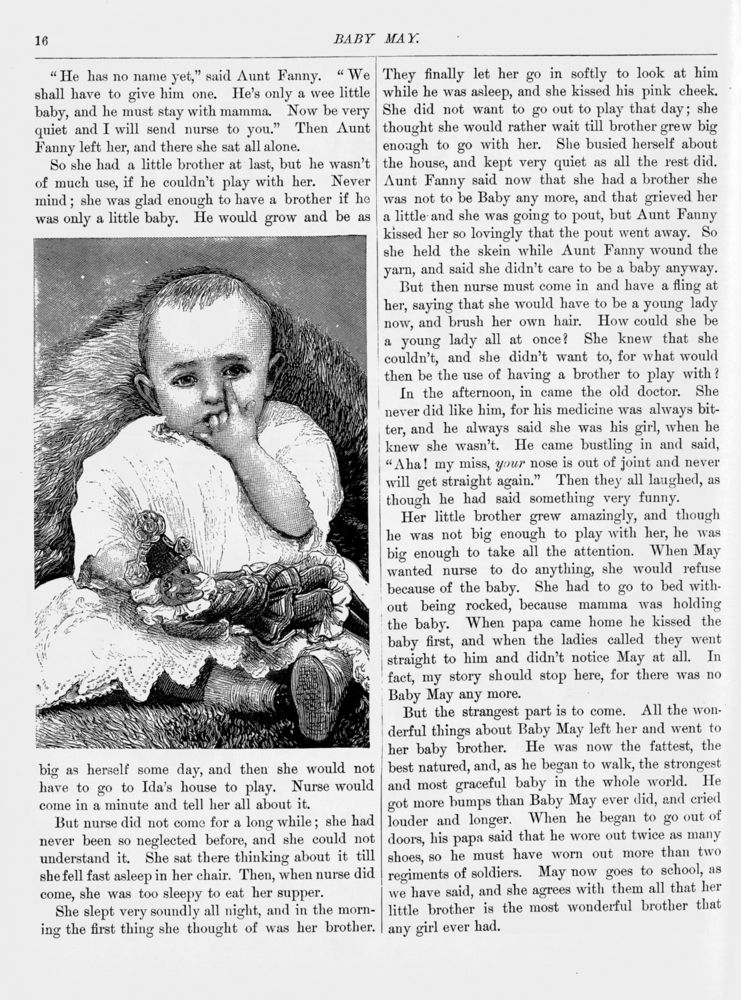 16

BABY MAY.

"He has no name yet," said Aunt Fanny. "We shall have to give him one. He's only a wee little baby, and he must stay with mamma. Now be very quiet and I will send nurse to you." Then Aunt Fanny left her, and there she sat all alone.

So she had a little brother at last, but he wasn't of much use, if he couldn't play with her. Never mind; she was glad enough to have a brother if he was only a little baby. He would grow and be as big as herself some day, and then she would not have to go to Ida's house to play. Nurse would come in a minute and tell her all about it.

But nurse did not come for a long while; she had never been so neglected before, and she could not understand it. She sat there thinking about it till she fell fast asleep in her chair. Then, when nurse did come, she was too sleepy to eat her supper.

She slept very soundly all night, and in the morning the first thing she thought of was her brother. They finally let her go in softly to look at him while he was asleep, and she kissed his pink cheek. She did not want to go out to play that day; she thought she would rather wait till brother grew big enough to go with her. She busied herself about the house, and kept very quiet as all the rest did. Aunt Fanny said now that she had a brother she was not to be Baby any more, and that grieved her a little and she was going to pout, but Aunt Fanny kissed her so lovingly that the pout went away. So she held the skein while Aunt Fanny wound the yarn, and said she didn't care to be a baby anyway.

But then nurse must come in and have a fling at her, saying that she would have to be a young lady now, and brush her own hair. How could she be a young lady all at once? She knew that she couldn't, and she didn't want to, for what would then be the use of having a brother to play with?

In the afternoon, in came the old doctor. She never did like him, for his medicine was always bitter, and he always said she was his girl, when he knew she wasn't. He came bustling in and said, "Aha! my miss, your nose is out of joint and never will get straight again." Then they all laughed, as though he had said something very funny.

Her little brother grew amazingly, and though he was not big enough to play with her, he was big enough to take all the attention. When May wanted nurse to do anything, she would refuse because of the baby. She had to go to bed without being rocked, because mamma was holding the baby. When papa came home he kissed the baby first, and when the ladies called they went straight to him and didn't notice May at all. In fact, my story should stop here, for there was no Baby May any more.

But the strangest part is to come. All the wonderful things about Baby May left her and went to her baby brother. He was now the fattest, the best natured, and, as he began to walk, the strongest and most graceful baby in the whole world. He got more bumps than Baby May ever did, and cried louder and longer. When he began to go out of doors, his papa said that he wore out twice as many shoes, so he must have worn out more than two regiments of soldiers. May now goes to school, as we have said, and she agrees with them all that her little brother is the most wonderful brother that any girl ever had.